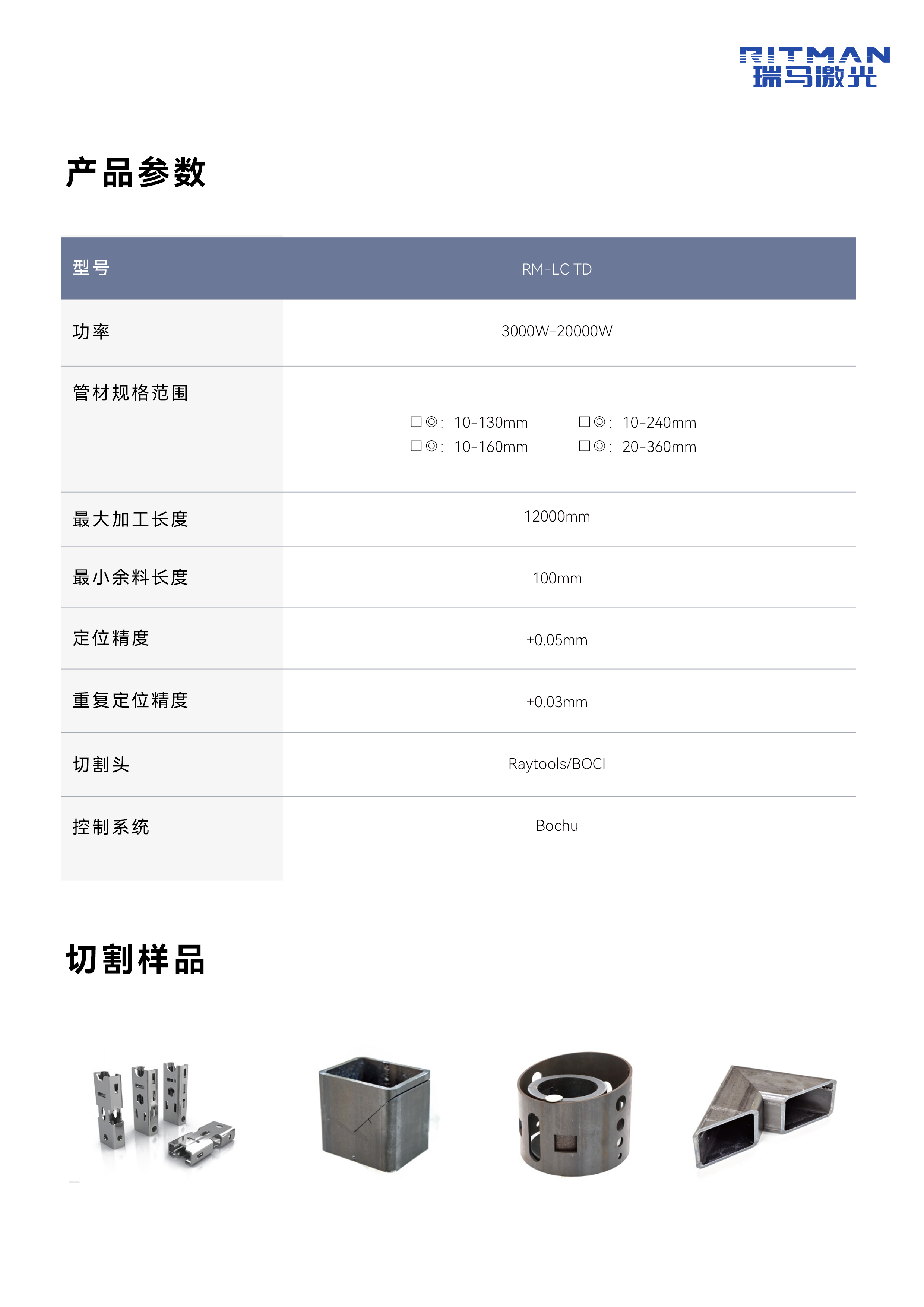 RITMAN
瑞马激光

产品参数

| 型号 | RM-LC TD |
|---|---|
| 功率 | 3000W-20000W |
| 管材规格范围 | □◎: 10-130mm □◎: 10-240mm □◎: 10-160mm □◎: 20-360mm |
| 最大加工长度 | 12000mm |
| 最小余料长度 | 100mm |
| 定位精度 | +0.05mm |
| 重复定位精度 | +0.03mm |
| 切割头 | Raytools/BOCI |
| 控制系统 | Bochu |

切割样品